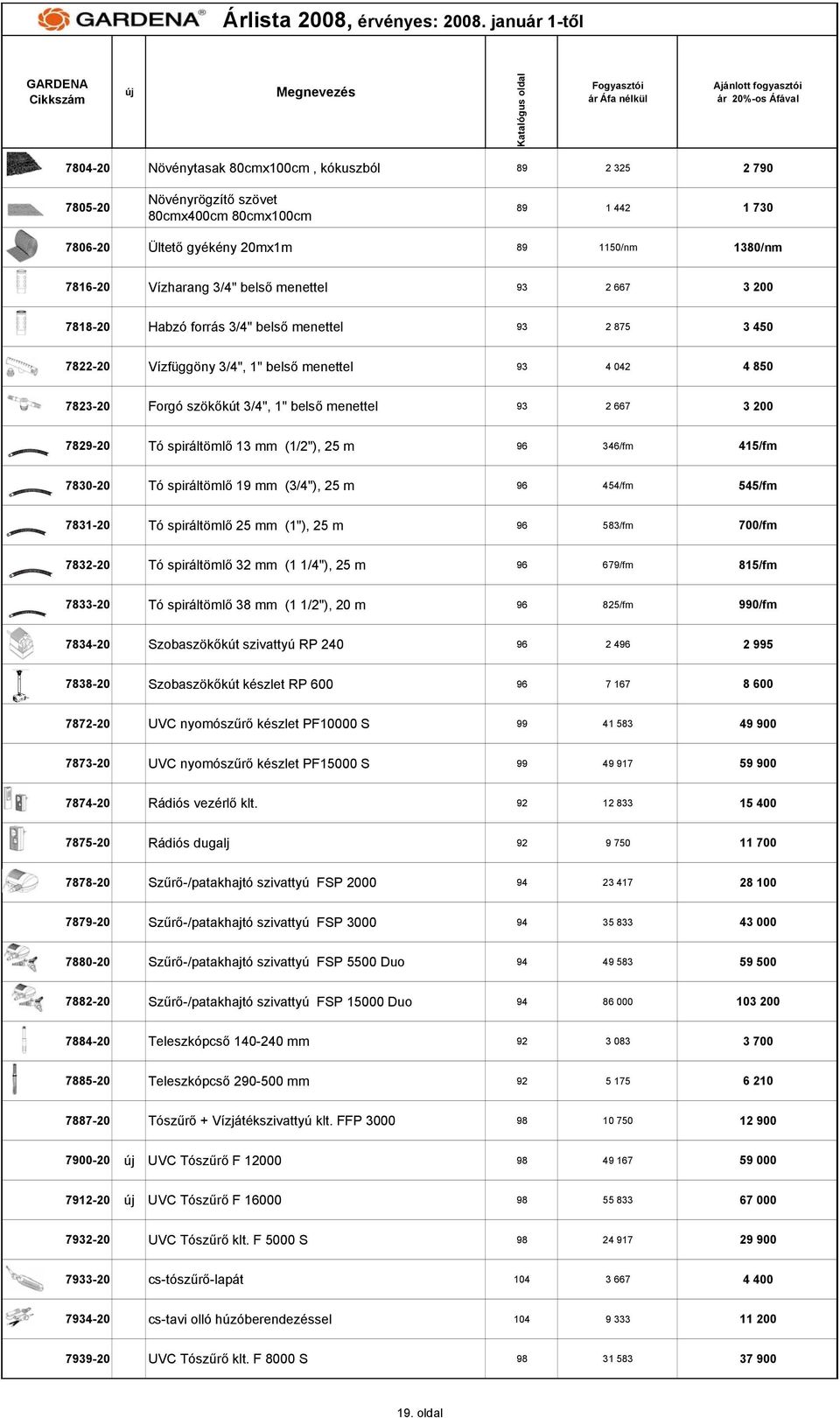 GARDENA® Árlista 2008, érvényes: 2008. január 1-től

| GARDENA Cikkszám | új | Megnevezés | Katalógus oldal | Fogyasztói ár Áfa nélkül | Ajánlott fogyasztói ár 20%-os Áfával |
|---|---|---|---|---|---|
| 7804-20 | | Növénytasak 80cmx100cm , kókuszból | 89 | 2 325 | 2 790 |
| 7805-20 | | Növényrögzítő szövet 80cmx400cm 80cmx100cm | 89 | 1 442 | 1 730 |
| 7806-20 | | Ültető gyékény 20mx1m | 89 | 1150/nm | 1380/nm |
| 7816-20 | | Vízharang 3/4" belső menettel | 93 | 2 667 | 3 200 |
| 7818-20 | | Habzó forrás 3/4" belső menettel | 93 | 2 875 | 3 450 |
| 7822-20 | | Vízfüggöny 3/4", 1" belső menettel | 93 | 4 042 | 4 850 |
| 7823-20 | | Forgó szökőkút 3/4", 1" belső menettel | 93 | 2 667 | 3 200 |
| 7829-20 | | Tó spiráltömlő 13 mm (1/2"), 25 m | 96 | 346/fm | 415/fm |
| 7830-20 | | Tó spiráltömlő 19 mm (3/4"), 25 m | 96 | 454/fm | 545/fm |
| 7831-20 | | Tó spiráltömlő 25 mm (1"), 25 m | 96 | 583/fm | 700/fm |
| 7832-20 | | Tó spiráltömlő 32 mm (1 1/4"), 25 m | 96 | 679/fm | 815/fm |
| 7833-20 | | Tó spiráltömlő 38 mm (1 1/2"), 20 m | 96 | 825/fm | 990/fm |
| 7834-20 | | Szobaszökőkút szivattyú RP 240 | 96 | 2 496 | 2 995 |
| 7838-20 | | Szobaszökőkút készlet RP 600 | 96 | 7 167 | 8 600 |
| 7872-20 | | UVC nyomószűrő készlet PF10000 S | 99 | 41 583 | 49 900 |
| 7873-20 | | UVC nyomószűrő készlet PF15000 S | 99 | 49 917 | 59 900 |
| 7874-20 | | Rádiós vezérlő klt. | 92 | 12 833 | 15 400 |
| 7875-20 | | Rádiós dugalj | 92 | 9 750 | 11 700 |
| 7878-20 | | Szűrő-/patakhajtó szivattyú FSP 2000 | 94 | 23 417 | 28 100 |
| 7879-20 | | Szűrő-/patakhajtó szivattyú FSP 3000 | 94 | 35 833 | 43 000 |
| 7880-20 | | Szűrő-/patakhajtó szivattyú FSP 5500 Duo | 94 | 49 583 | 59 500 |
| 7882-20 | | Szűrő-/patakhajtó szivattyú FSP 15000 Duo | 94 | 86 000 | 103 200 |
| 7884-20 | | Teleszkópcső 140-240 mm | 92 | 3 083 | 3 700 |
| 7885-20 | | Teleszkópcső 290-500 mm | 92 | 5 175 | 6 210 |
| 7887-20 | | Tószűrő + Vízjátékszivattyú klt. FFP 3000 | 98 | 10 750 | 12 900 |
| 7900-20 | új | UVC Tószűrő F 12000 | 98 | 49 167 | 59 000 |
| 7912-20 | új | UVC Tószűrő F 16000 | 98 | 55 833 | 67 000 |
| 7932-20 | | UVC Tószűrő klt. F 5000 S | 98 | 24 917 | 29 900 |
| 7933-20 | | cs-tószűrő-lapát | 104 | 3 667 | 4 400 |
| 7934-20 | | cs-tavi olló húzóberendezéssel | 104 | 9 333 | 11 200 |
| 7939-20 | | UVC Tószűrő klt. F 8000 S | 98 | 31 583 | 37 900 |

19. oldal